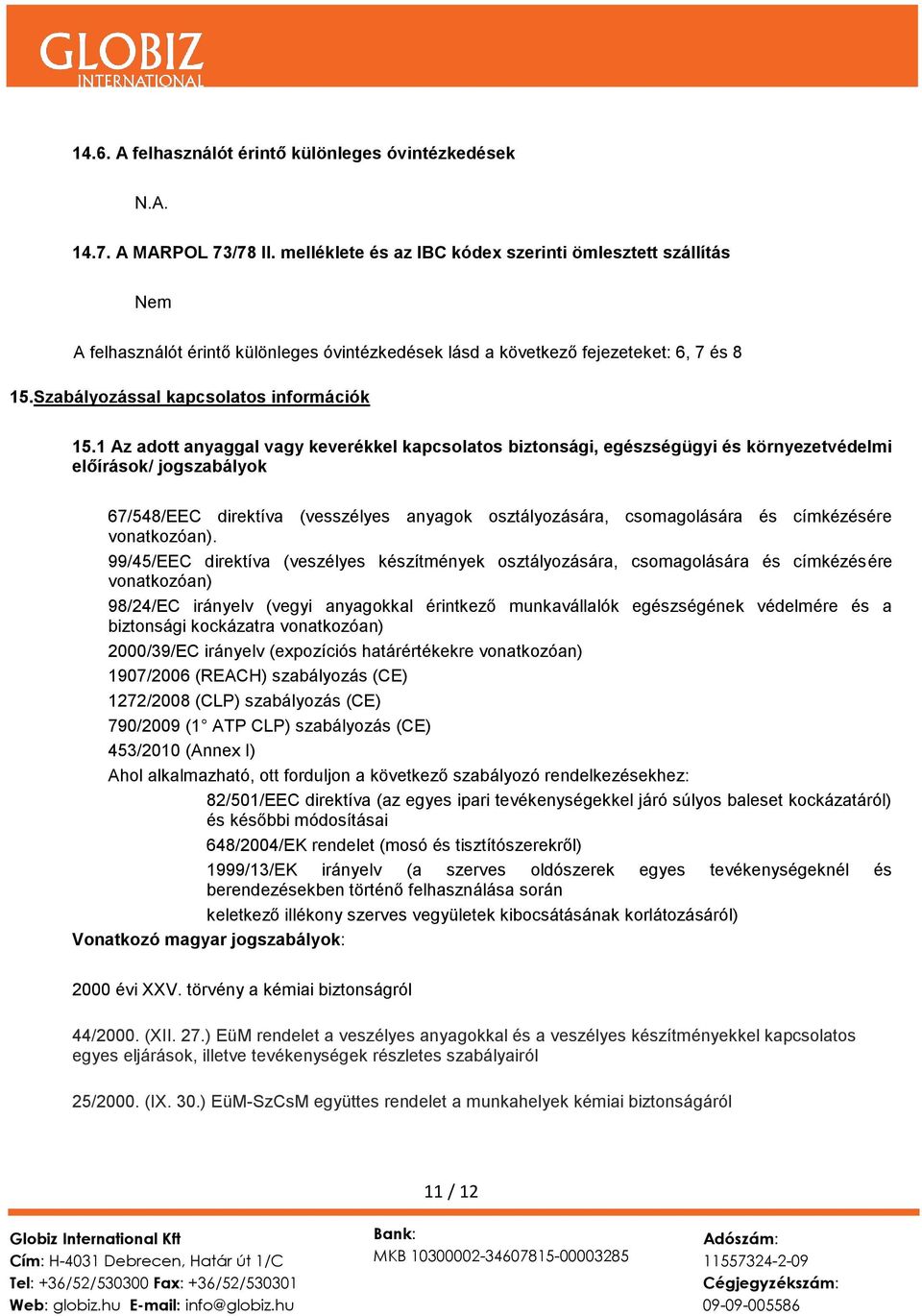 GLOBIZ
INTERNATIONAL

14.6. A felhasználót érintő különleges óvintézkedések

N.A.

14.7. A MARPOL 73/78 II. melléklete és az IBC kódex szerinti ömlesztett szállítás

Nem

A felhasználót érintő különleges óvintézkedések lásd a következő fejezeteket: 6, 7 és 8

15.Szabályozással kapcsolatos információk

15.1 Az adott anyaggal vagy keverékkel kapcsolatos biztonsági, egészségügyi és környezetvédelmi előírások/ jogszabályok

67/548/EEC direktíva (vesszélyes anyagok osztályozására, csomagolására és címkézésére vonatkozóan).

99/45/EEC direktíva (veszélyes készítmények osztályozására, csomagolására és címkézésére vonatkozóan)

98/24/EC irányelv (vegyi anyagokkal érintkező munkavállalók egészségének védelmére és a biztonsági kockázatra vonatkozóan)

2000/39/EC irányelv (expozíciós határértékekre vonatkozóan)

1907/2006 (REACH) szabályozás (CE)

1272/2008 (CLP) szabályozás (CE)

790/2009 (1° ATP CLP) szabályozás (CE)

453/2010 (Annex I)

Ahol alkalmazható, ott forduljon a következő szabályozó rendelkezésekhez:

82/501/EEC direktíva (az egyes ipari tevékenységekkel járó súlyos baleset kockázatáról) és későbbi módosításai

648/2004/EK rendelet (mosó és tisztítószerekről)

1999/13/EK irányelv (a szerves oldószerek egyes tevékenységeknél és berendezésekben történő felhasználása során

keletkező illékony szerves vegyületek kibocsátásának korlátozásáról)

Vonatkozó magyar jogszabályok:

2000 évi XXV. törvény a kémiai biztonságról

44/2000. (XII. 27.) EüM rendelet a veszélyes anyagokkal és a veszélyes készítményekkel kapcsolatos egyes eljárások, illetve tevékenységek részletes szabályairól

25/2000. (IX. 30.) EüM-SzCsM együttes rendelet a munkahelyek kémiai biztonságáról

11 / 12

Globiz International Kft
Cím: H-4031 Debrecen, Határ út 1/C
Tel: +36/52/530300 Fax: +36/52/530301
Web: globiz.hu E-mail: info@globiz.hu

Bank:
MKB 10300002-34607815-00003285

Adószám:
11557324-2-09
Cégjegyzékszám:
09-09-005586